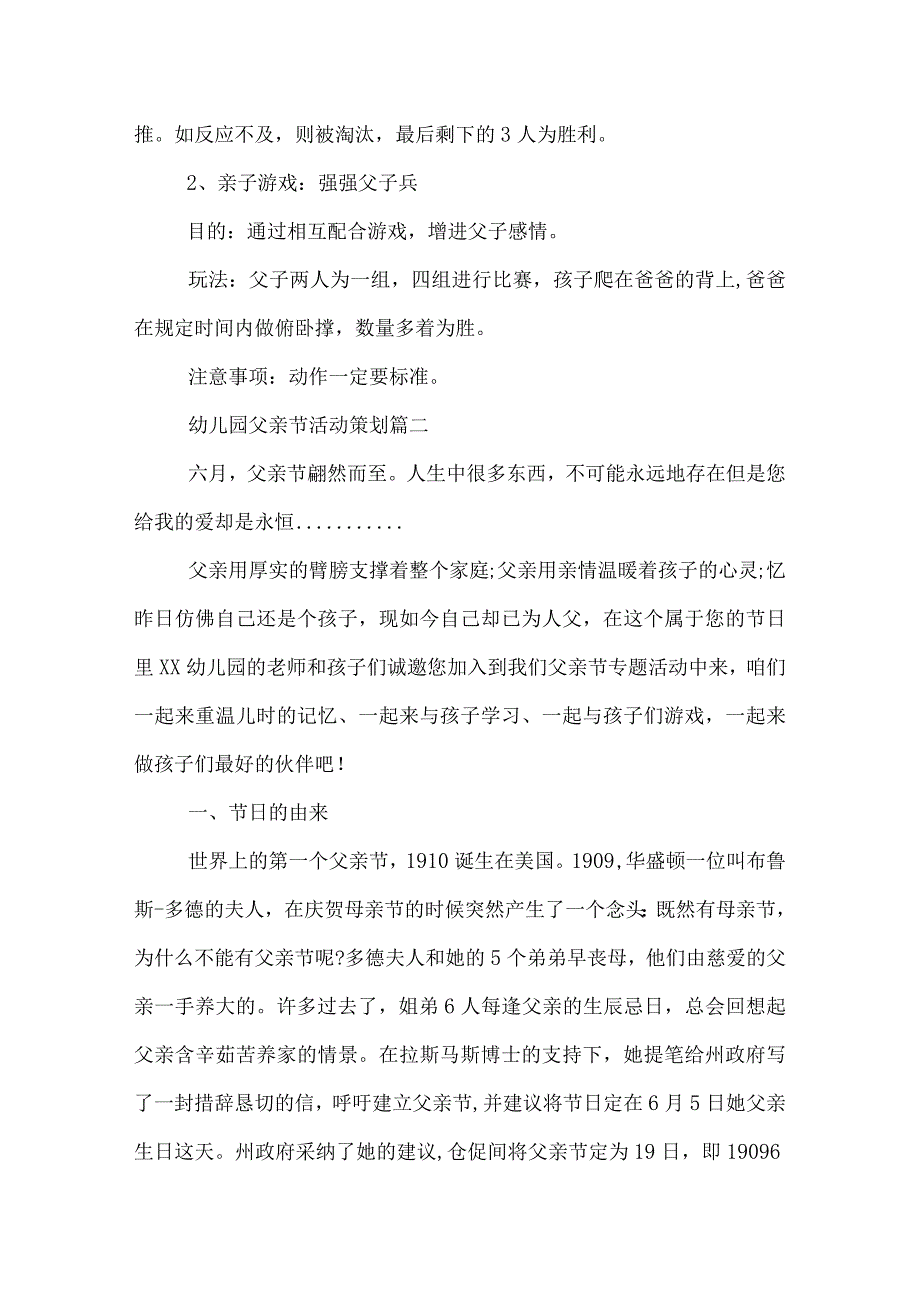 推。如反应不及，则被淘汰，最后剩下的3人为胜利。

2、亲子游戏：强强父子兵

目的：通过相互配合游戏，增进父子感情。

玩法：父子两人为一组，四组进行比赛，孩子爬在爸爸的背上,爸爸在规定时间内做俯卧撑，数量多着为胜。

注意事项：动作一定要标准。

幼儿园父亲节活动策划篇二

六月，父亲节翩然而至。人生中很多东西，不可能永远地存在但是您给我的爱却是永恒...........

父亲用厚实的臂膀支撑着整个家庭;父亲用亲情温暖着孩子的心灵;忆昨日仿佛自己还是个孩子，现如今自己却已为人父，在这个属于您的节日里XX幼儿园的老师和孩子们诚邀您加入到我们父亲节专题活动中来，咱们一起来重温儿时的记忆、一起来与孩子学习、一起与孩子们游戏，一起来做孩子们最好的伙伴吧！

一、节日的由来

世界上的第一个父亲节，1910诞生在美国。1909,华盛顿一位叫布鲁斯-多德的夫人，在庆贺母亲节的时候突然产生了一个念头:既然有母亲节，为什么不能有父亲节呢?多德夫人和她的5个弟弟早丧母，他们由慈爱的父亲一手养大的。许多过去了，姐弟6人每逢父亲的生辰忌日，总会回想起父亲含辛茹苦养家的情景。在拉斯马斯博士的支持下，她提笔给州政府写了一封措辞恳切的信，呼吁建立父亲节,并建议将节日定在6月5日她父亲生日这天。州政府采纳了她的建议,仓促间将父亲节定为19日，即19096